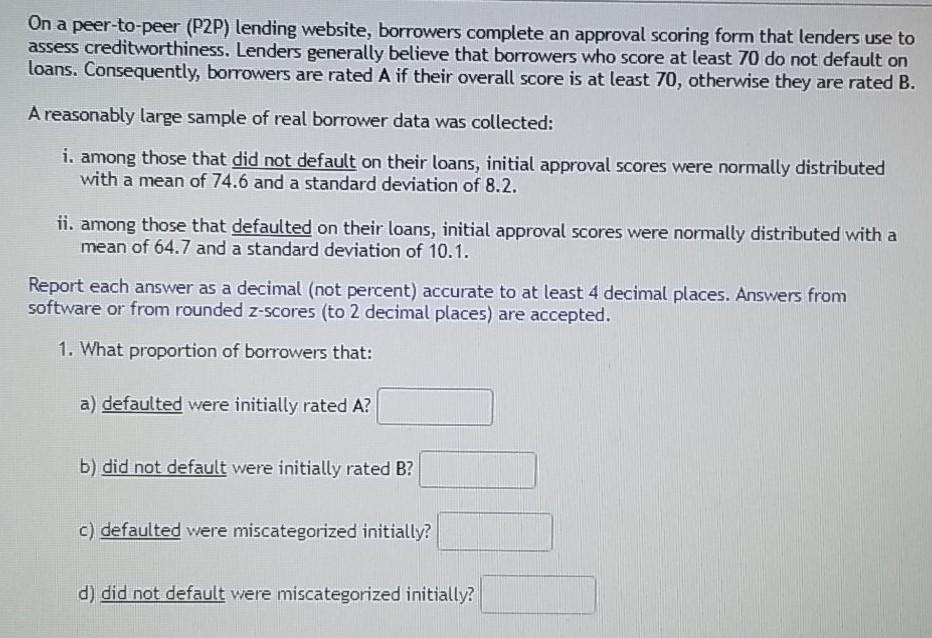 On a peer-to-peer (P2P) lending website, borrowers complete an approval scoring form that lenders use to assess creditworthiness. Lenders generally believe that borrowers who score at least 70 do not default on loans. Consequently, borrowers are rated A if their overall score is at least 70, otherwise they are rated B.

A reasonably large sample of real borrower data was collected:

i. among those that did not default on their loans, initial approval scores were normally distributed with a mean of 74.6 and a standard deviation of 8.2.

ii. among those that defaulted on their loans, initial approval scores were normally distributed with a mean of 64.7 and a standard deviation of 10.1.

Report each answer as a decimal (not percent) accurate to at least 4 decimal places. Answers from software or from rounded z-scores (to 2 decimal places) are accepted.

1. What proportion of borrowers that:

a) defaulted were initially rated A?

b) did not default were initially rated B?

c) defaulted were miscategorized initially?

d) did not default were miscategorized initially?